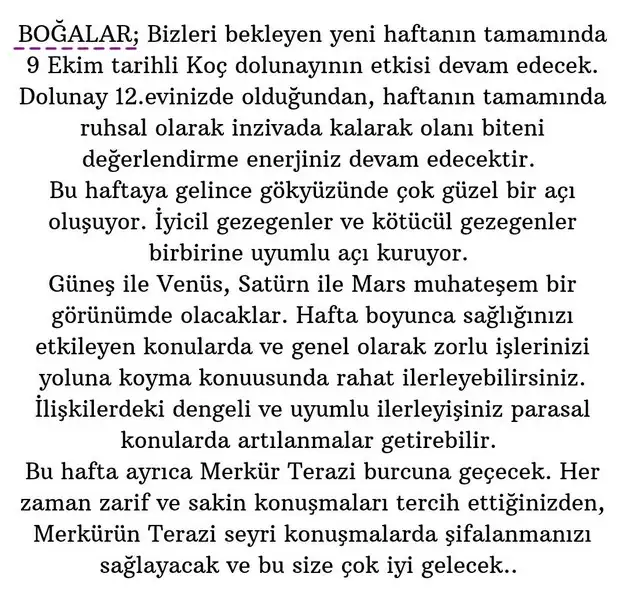 BOĞALAR; Bizleri bekleyen yeni haftanın tamamında 9 Ekim tarihli Koç dolunayının etkisi devam edecek. Dolunay 12.evinizde olduğundan, haftanın tamamında ruhsal olarak inzivada kalarak olanı biteni değerlendirme enerjiniz devam edecektir.
Bu haftaya gelince gökyüzünde çok güzel bir açı oluşuyor. İyicil gezegenler ve kötücül gezegenler birbirine uyumlu açı kuruyor.
Güneş ile Venüs, Satürn ile Mars muhateşem bir görünümde olacaklar. Hafta boyunca sağlığınızı etkileyen konularda ve genel olarak zorlu işlerinizi yoluna koyma konuusunda rahat ilerleyebilirsiniz. İlişkilerdeki dengeli ve uyumlu ilerleyişiniz parasal konularda artılanmalar getirebilir.
Bu hafta ayrıca Merkür Terazi burcuna geçecek. Her zaman zarif ve sakin konuşmaları tercih ettiğinizden, Merkürün Terazi seyri konuşmalarda şifalanmanızı sağlayacak ve bu size çok iyi gelecek..